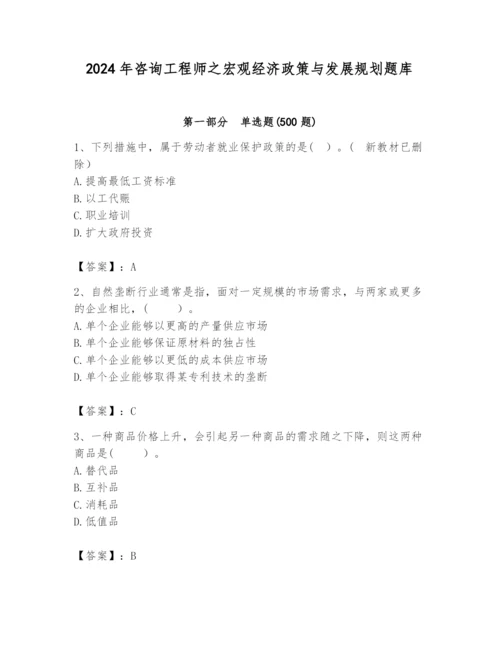 2024 年咨询工程师之宏观经济政策与发展规划题库

第一部分　单选题(500 题)

1、下列措施中，属于劳动者就业保护政策的是(　)。(　新教材已删除)
A. 提高最低工资标准
B. 以工代赈
C. 职业培训
D. 扩大政府投资

【答案】：A

2、自然垄断行业通常是指，面对一定规模的市场需求，与两家或更多的企业相比，(　　)。
A. 单个企业能够以更高的产量供应市场
B. 单个企业能够保证原材料的独占性
C. 单个企业能够以更低的成本供应市场
D. 单个企业能够取得某专利技术的垄断

【答案】：C

3、一种商品价格上升，会引起另一种商品的需求随之下降，则这两种商品是(　　)。
A. 替代品
B. 互补品
C. 消耗品
D. 低值品

【答案】：B